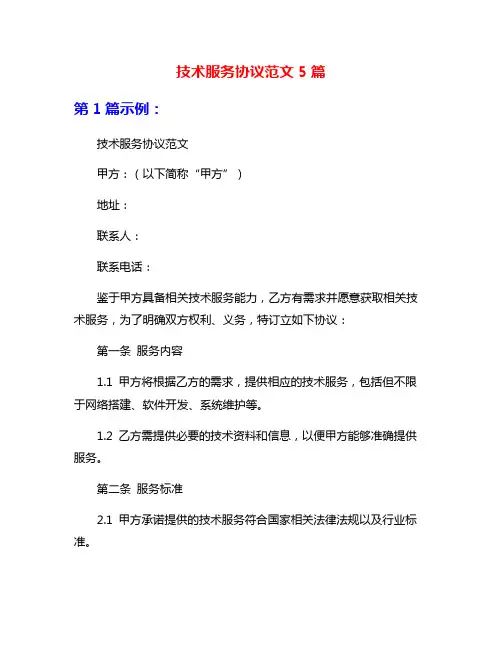 技术服务协议范文 5 篇

第 1 篇示例：

技术服务协议范文

甲方：（以下简称“甲方”）

地址：

联系人：

联系电话：

鉴于甲方具备相关技术服务能力，乙方有需求并愿意获取相关技术服务，为了明确双方权利、义务，特订立如下协议：

第一条 服务内容

1.1 甲方将根据乙方的需求，提供相应的技术服务，包括但不限于网络搭建、软件开发、系统维护等。

1.2 乙方需提供必要的技术资料和信息，以便甲方能够准确提供服务。

第二条 服务标准

2.1 甲方承诺提供的技术服务符合国家相关法律法规以及行业标准。